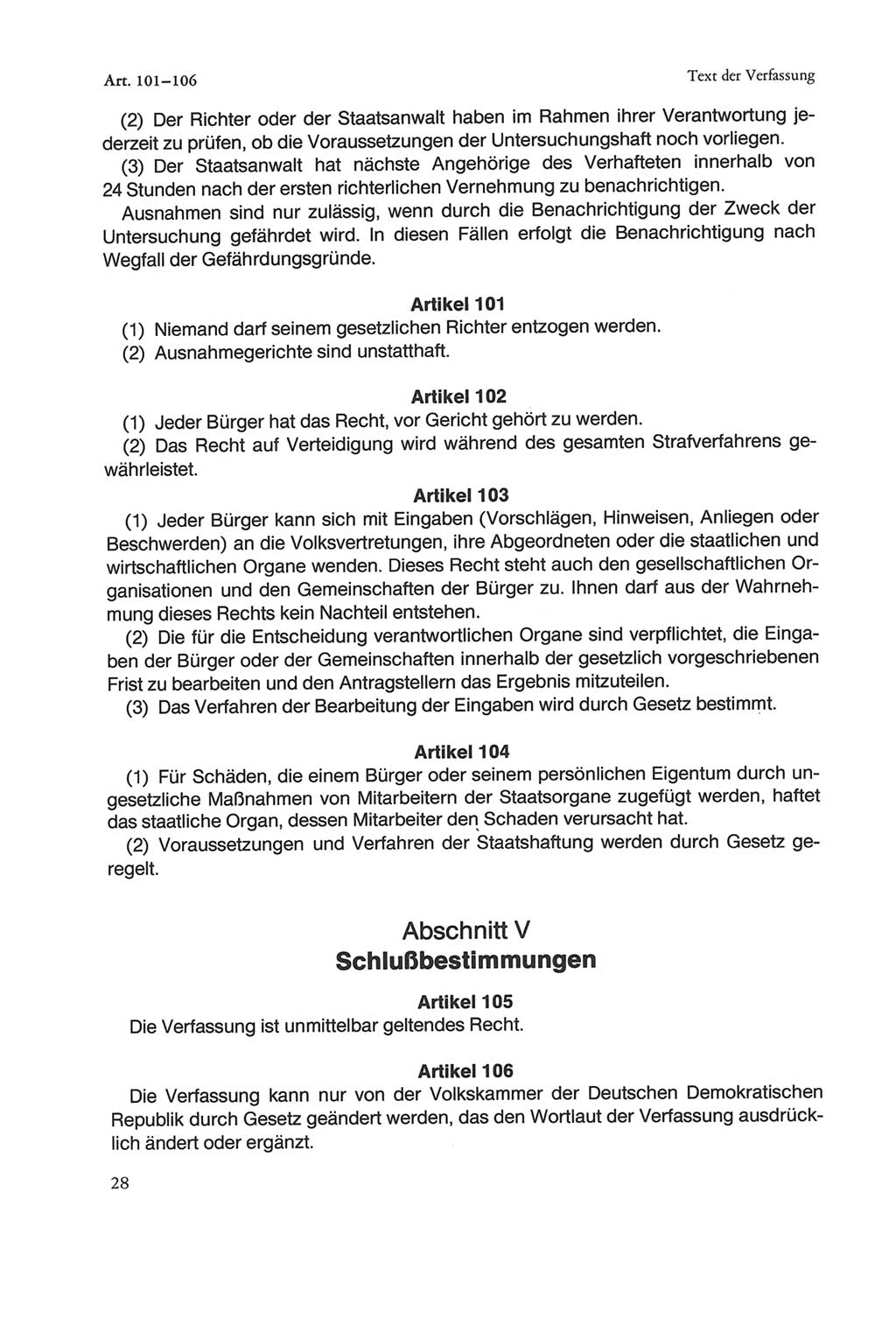 Art. 101–106

Text der Verfassung

(2) Der Richter oder der Staatsanwalt haben im Rahmen ihrer Verantwortung jederzeit zu prüfen, ob die Voraussetzungen der Untersuchungshaft noch vorliegen.

(3) Der Staatsanwalt hat nächste Angehörige des Verhafteten innerhalb von 24 Stunden nach der ersten richterlichen Vernehmung zu benachrichtigen.

Ausnahmen sind nur zulässig, wenn durch die Benachrichtigung der Zweck der Untersuchung gefährdet wird. In diesen Fällen erfolgt die Benachrichtigung nach Wegfall der Gefährdungsgründe.

Artikel 101

(1) Niemand darf seinem gesetzlichen Richter entzogen werden.

(2) Ausnahmegerichte sind unstatthaft.

Artikel 102

(1) Jeder Bürger hat das Recht, vor Gericht gehört zu werden.

(2) Das Recht auf Verteidigung wird während des gesamten Strafverfahrens gewährleistet.

Artikel 103

(1) Jeder Bürger kann sich mit Eingaben (Vorschlägen, Hinweisen, Anliegen oder Beschwerden) an die Volksvertretungen, ihre Abgeordneten oder die staatlichen und wirtschaftlichen Organe wenden. Dieses Recht steht auch den gesellschaftlichen Organisationen und den Gemeinschaften der Bürger zu. Ihnen darf aus der Wahrnehmung dieses Rechts kein Nachteil entstehen.

(2) Die für die Entscheidung verantwortlichen Organe sind verpflichtet, die Eingaben der Bürger oder der Gemeinschaften innerhalb der gesetzlich vorgeschriebenen Frist zu bearbeiten und den Antragstellern das Ergebnis mitzuteilen.

(3) Das Verfahren der Bearbeitung der Eingaben wird durch Gesetz bestimmt.

Artikel 104

(1) Für Schäden, die einem Bürger oder seinem persönlichen Eigentum durch ungesetzliche Maßnahmen von Mitarbeitern der Staatsorgane zugefügt werden, haftet das staatliche Organ, dessen Mitarbeiter den Schaden verursacht hat.

(2) Voraussetzungen und Verfahren der Staatshaftung werden durch Gesetz geregelt.

Abschnitt V
Schlußbestimmungen

Artikel 105

Die Verfassung ist unmittelbar geltendes Recht.

Artikel 106

Die Verfassung kann nur von der Volkskammer der Deutschen Demokratischen Republik durch Gesetz geändert werden, das den Wortlaut der Verfassung ausdrücklich ändert oder ergänzt.

28